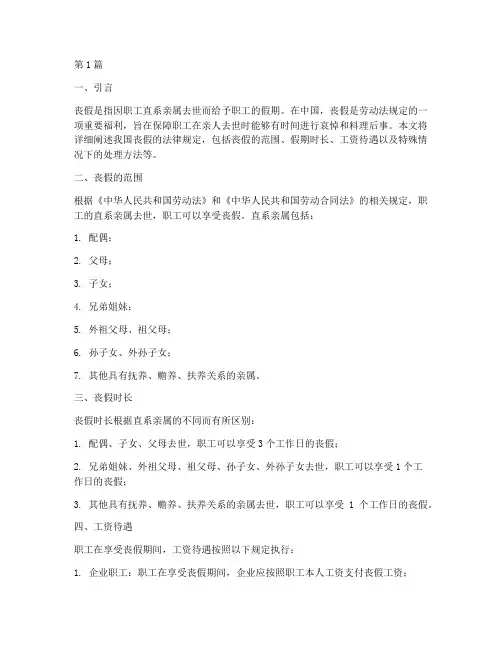 第1篇

一、引言

丧假是指因职工直系亲属去世而给予职工的假期。在中国，丧假是劳动法规定的一项重要福利，旨在保障职工在亲人去世时能够有时间进行哀悼和料理后事。本文将详细阐述我国丧假的法律规定，包括丧假的范围、假期时长、工资待遇以及特殊情况下的处理方法等。

二、丧假的范围

根据《中华人民共和国劳动法》和《中华人民共和国劳动合同法》的相关规定，职工的直系亲属去世，职工可以享受丧假。直系亲属包括：

1. 配偶；

2. 父母；

3. 子女；

4. 兄弟姐妹；

5. 外祖父母、祖父母；

6. 孙子女、外孙子女；

7. 其他具有抚养、赡养、扶养关系的亲属。

三、丧假时长

丧假时长根据直系亲属的不同而有所区别：

1. 配偶、子女、父母去世，职工可以享受3个工作日的丧假；

2. 兄弟姐妹、外祖父母、祖父母、孙子女、外孙子女去世，职工可以享受1个工作日的丧假；

3. 其他具有抚养、赡养、扶养关系的亲属去世，职工可以享受 1 个工作日的丧假。

四、工资待遇

职工在享受丧假期间，工资待遇按照以下规定执行：

1. 企业职工：职工在享受丧假期间，企业应按照职工本人工资支付丧假工资；